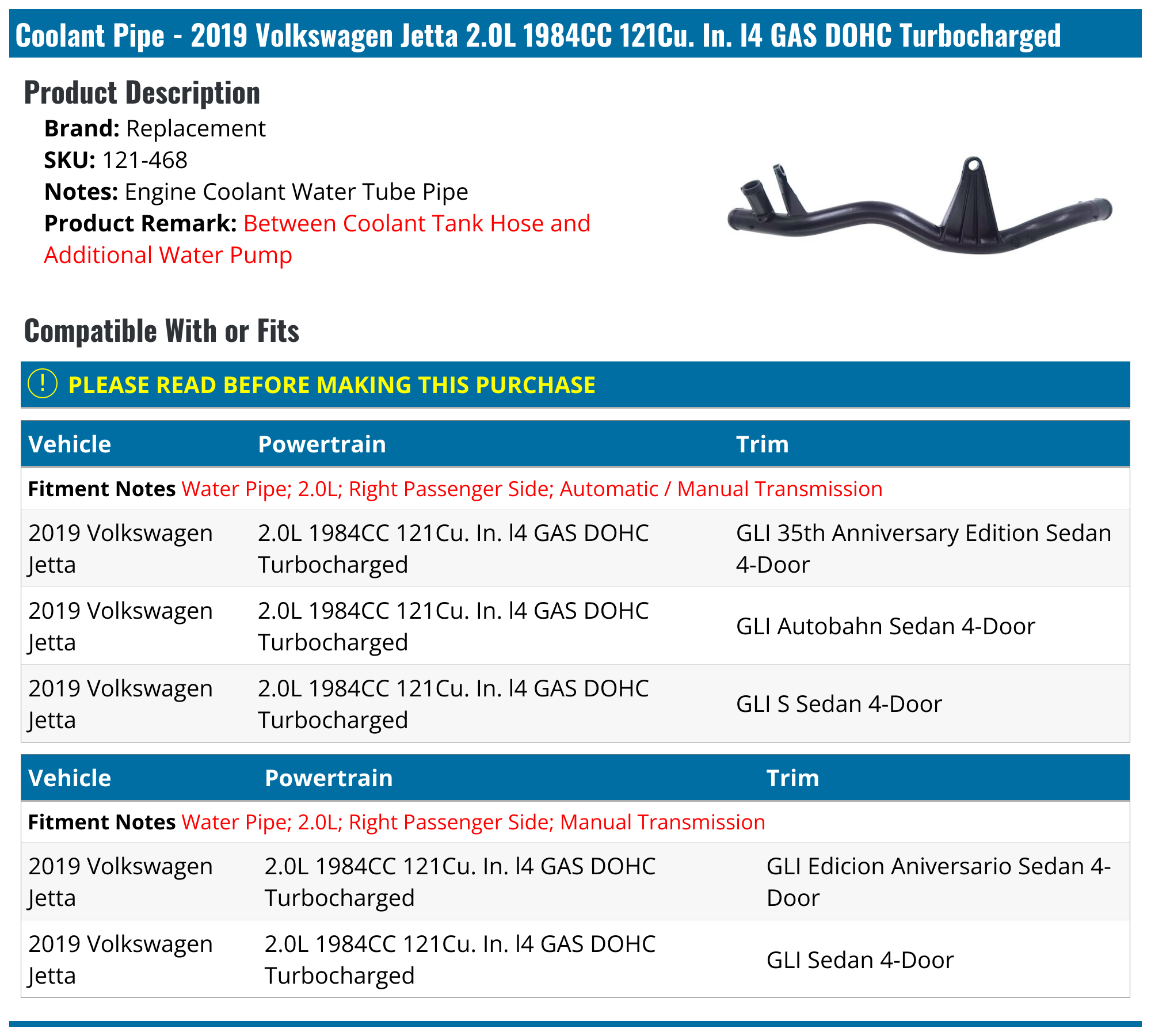 Coolant Pipe - 2019 Volkswagen Jetta 2.0L 1984CC 121Cu. In. l4 GAS DOHC Turbocharged

Product Description

Brand: Replacement
SKU: 121-468
Notes: Engine Coolant Water Tube Pipe
Product Remark: Between Coolant Tank Hose and Additional Water Pump

Compatible With or Fits

! PLEASE READ BEFORE MAKING THIS PURCHASE

| Vehicle | Powertrain | Trim |
|---|---|---|
| Fitment Notes Water Pipe; 2.0L; Right Passenger Side; Automatic / Manual Transmission | | |
| 2019 Volkswagen Jetta | 2.0L 1984CC 121Cu. In. l4 GAS DOHC Turbocharged | GLI 35th Anniversary Edition Sedan 4-Door |
| 2019 Volkswagen Jetta | 2.0L 1984CC 121Cu. In. l4 GAS DOHC Turbocharged | GLI Autobahn Sedan 4-Door |
| 2019 Volkswagen Jetta | 2.0L 1984CC 121Cu. In. l4 GAS DOHC Turbocharged | GLI S Sedan 4-Door |

| Vehicle | Powertrain | Trim |
|---|---|---|
| Fitment Notes Water Pipe; 2.0L; Right Passenger Side; Manual Transmission | | |
| 2019 Volkswagen Jetta | 2.0L 1984CC 121Cu. In. l4 GAS DOHC Turbocharged | GLI Edicion Aniversario Sedan 4-Door |
| 2019 Volkswagen Jetta | 2.0L 1984CC 121Cu. In. l4 GAS DOHC Turbocharged | GLI Sedan 4-Door |